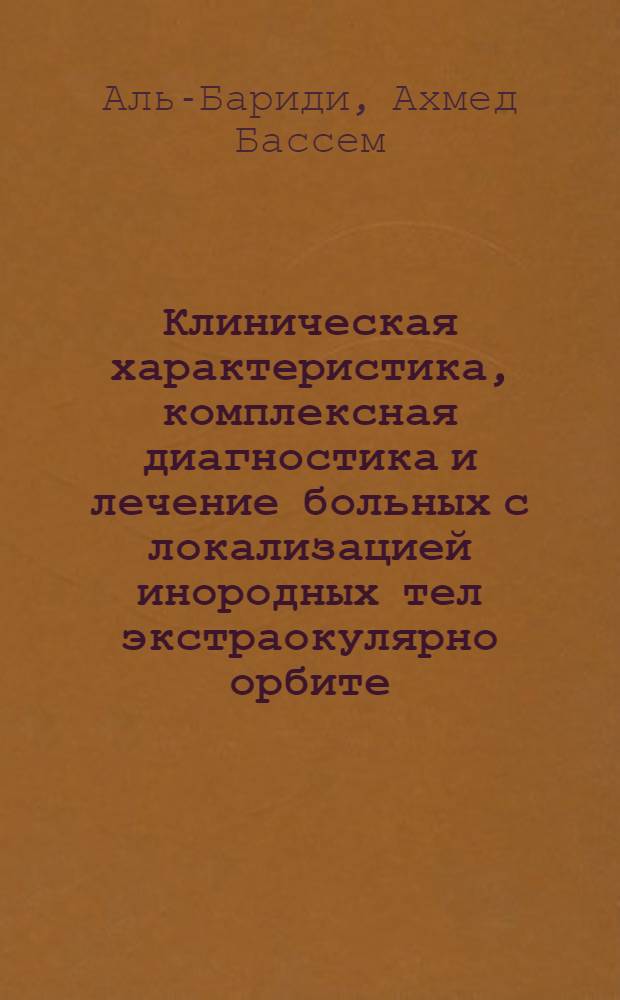 Аль-Бариди, Ахмед Бассем

Клиническая характеристика, комплексная диагностика и лечение больных с локализацией инородных тел экстраокулярно орбите